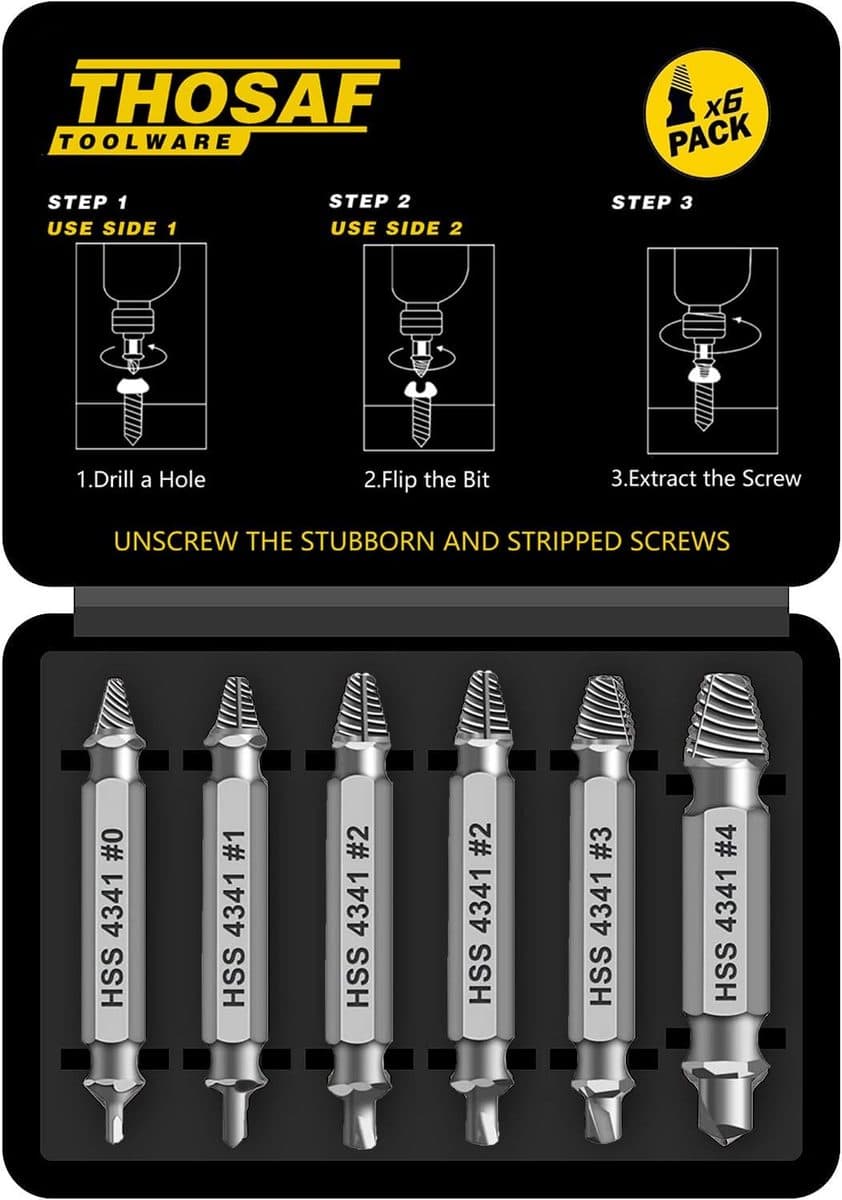 THOSAF
TOOLWARE

x6
PACK

STEP 1
USE SIDE 1

1.Drill a Hole

STEP 2
USE SIDE 2

2.Flip the Bit

STEP 3

3.Extract the Screw

UNSCREW THE STUBBORN AND STRIPPED SCREWS

HSS 4341 #0

HSS 4341 #1

HSS 4341 #2

HSS 4341 #2

HSS 4341 #3

HSS 4341 #4